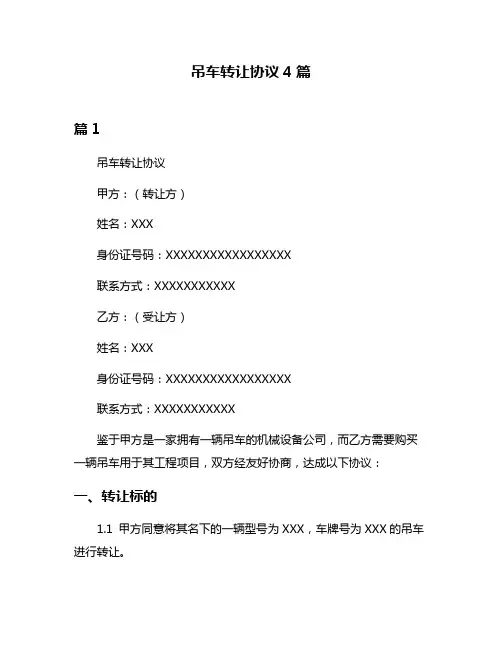 吊车转让协议 4 篇

篇 1

吊车转让协议

甲方：（转让方）

姓名：XXX

身份证号码：XXXXXXXXXXXXXXXXXX

联系方式：XXXXXXXXXXX

乙方：（受让方）

姓名：XXX

身份证号码：XXXXXXXXXXXXXXXXXX

联系方式：XXXXXXXXXXX

鉴于甲方是一家拥有一辆吊车的机械设备公司，而乙方需要购买一辆吊车用于其工程项目，双方经友好协商，达成以下协议：

一、转让标的

1.1 甲方同意将其名下的一辆型号为 XXX，车牌号为 XXX 的吊车进行转让。